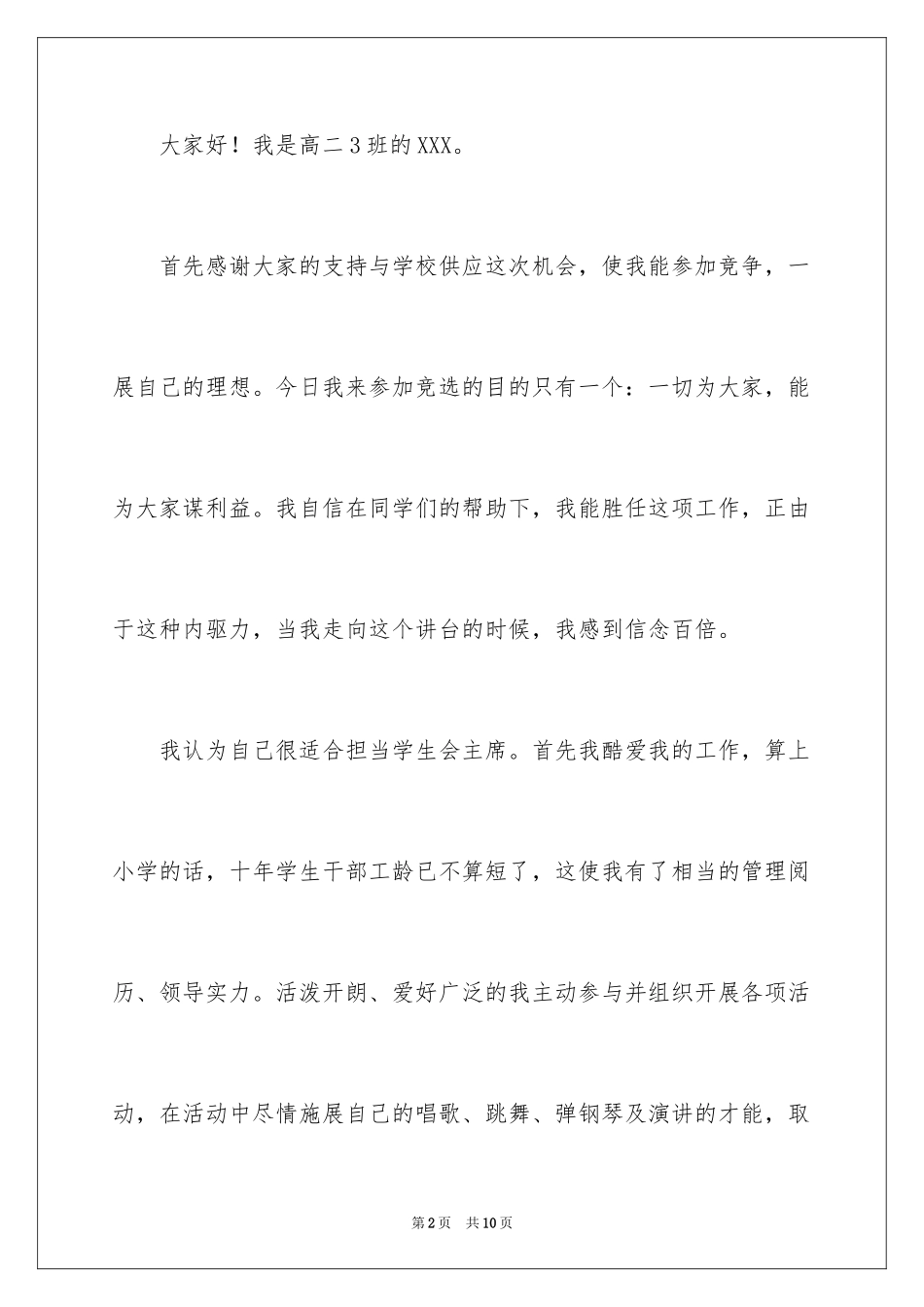 大家好！我是高二3班的XXX。

首先感谢大家的支持与学校供应这次机会，使我能参加竞争，一展自己的理想。今日我来参加竞选的目的只有一个：一切为大家，能为大家谋利益。我自信在同学们的帮助下，我能胜任这项工作，正由于这种内驱力，当我走向这个讲台的时候，我感到信念百倍。

我认为自己很适合担当学生会主席。首先我酷爱我的工作，算上小学的话，十年学生干部工龄已不算短了，这使我有了相当的管理阅历、领导实力。活泼开朗、爱好广泛的我主动参与并组织开展各项活动，在活动中尽情施展自己的唱歌、跳舞、弹钢琴及演讲的才能，取

第2页　共10页